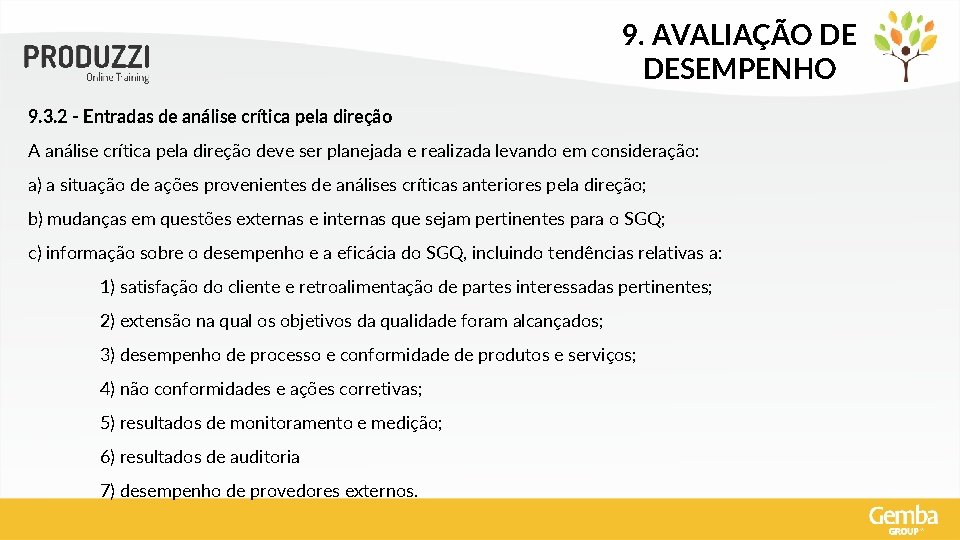 PRODUZZI
Online Training

9. AVALIAÇÃO DE DESEMPENHO

9.3.2 - Entradas de análise crítica pela direção

A análise crítica pela direção deve ser planejada e realizada levando em consideração:

a) a situação de ações provenientes de análises críticas anteriores pela direção;

b) mudanças em questões externas e internas que sejam pertinentes para o SGQ;

c) informação sobre o desempenho e a eficácia do SGQ, incluindo tendências relativas a:

1) satisfação do cliente e retroalimentação de partes interessadas pertinentes;

2) extensão na qual os objetivos da qualidade foram alcançados;

3) desempenho de processo e conformidade de produtos e serviços;

4) não conformidades e ações corretivas;

5) resultados de monitoramento e medição;

6) resultados de auditoria

7) desempenho de provedores externos.

Gemba GROUP